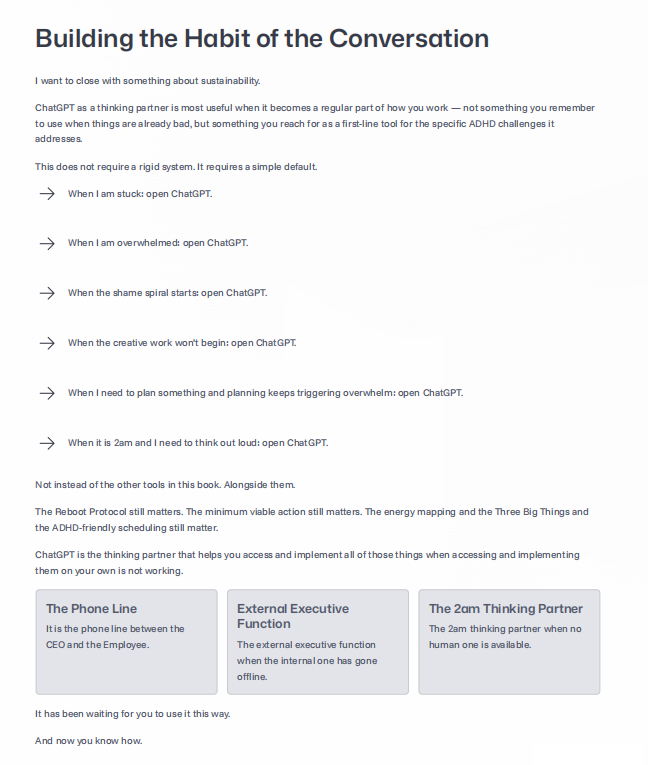 Building the Habit of the Conversation

I want to close with something about sustainability.

ChatGPT as a thinking partner is most useful when it becomes a regular part of how you work — not something you remember to use when things are already bad, but something you reach for as a first-line tool for the specific ADHD challenges it addresses.

This does not require a rigid system. It requires a simple default.

→ When I am stuck: open ChatGPT.

→ When I am overwhelmed: open ChatGPT.

→ When the shame spiral starts: open ChatGPT.

→ When the creative work won't begin: open ChatGPT.

→ When I need to plan something and planning keeps triggering overwhelm: open ChatGPT.

→ When it is 2am and I need to think out loud: open ChatGPT.

Not instead of the other tools in this book. Alongside them.

The Reboot Protocol still matters. The minimum viable action still matters. The energy mapping and the Three Big Things and the ADHD-friendly scheduling still matter.

ChatGPT is the thinking partner that helps you access and implement all of those things when accessing and implementing them on your own is not working.

The Phone Line
It is the phone line between the CEO and the Employee.

External Executive Function
The external executive function when the internal one has gone offline.

The 2am Thinking Partner
The 2am thinking partner when no human one is available.

It has been waiting for you to use it this way.

And now you know how.